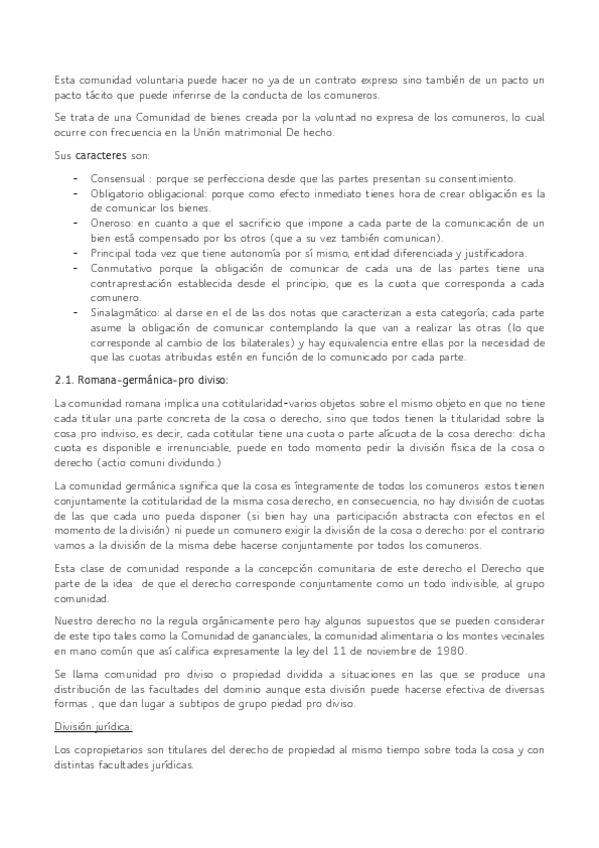 Esta comunidad voluntaria puede hacer no ya de un contrato expreso sino también de un pacto un pacto tácito que puede inferirse de la conducta de los comuneros.

Se trata de una Comunidad de bienes creada por la voluntad no expresa de los comuneros, lo cual ocurre con frecuencia en la Unión matrimonial De hecho.

Sus caracteres son:

- Consensual : porque se perfecciona desde que las partes presentan su consentimiento.
- Obligatorio obligacional: porque como efecto inmediato tienes hora de crear obligación es la de comunicar los bienes.
- Oneroso: en cuanto a que el sacrificio que impone a cada parte de la comunicación de un bien está compensado por los otros (que a su vez también comunican).
- Principal toda vez que tiene autonomía por sí mismo, entidad diferenciada y justificadora.
- Conmutativo porque la obligación de comunicar de cada una de las partes tiene una contraprestación establecida desde el principio, que es la cuota que corresponda a cada comunero.
- Sinalagmático: al darse en el de las dos notas que caracterizan a esta categoría; cada parte asume la obligación de comunicar contemplando la que van a realizar las otras (lo que corresponde al cambio de los bilaterales) y hay equivalencia entre ellas por la necesidad de que las cuotas atribuidas estén en función de lo comunicado por cada parte.

2.1. Romana-germánica-pro diviso:

La comunidad romana implica una cotitularidad-varios objetos sobre el mismo objeto en que no tiene cada titular una parte concreta de la cosa o derecho, sino que todos tienen la titularidad sobre la cosa pro indiviso, es decir, cada cotitular tiene una cuota o parte alícuota de la cosa derecho: dicha cuota es disponible e irrenunciable, puede en todo momento pedir la división física de la cosa o derecho (actio comuni dividundo.)

La comunidad germánica significa que la cosa es íntegramente de todos los comuneros :estos tienen conjuntamente la cotitularidad de la misma cosa derecho, en consecuencia, no hay división de cuotas de las que cada uno pueda disponer (si bien hay una participación abstracta con efectos en el momento de la división) ni puede un comunero exigir la división de la cosa o derecho: por el contrario vamos a la división de la misma debe hacerse conjuntamente por todos los comuneros.

Esta clase de comunidad responde a la concepción comunitaria de este derecho el Derecho que parte de la idea de que el derecho corresponde conjuntamente como un todo indivisible, al grupo comunidad.

Nuestro derecho no la regula orgánicamente pero hay algunos supuestos que se pueden considerar de este tipo tales como la Comunidad de gananciales, la comunidad alimentaria o los montes vecinales en mano común que así califica expresamente la ley del 11 de noviembre de 1980.

Se llama comunidad pro diviso o propiedad dividida a situaciones en las que se produce una distribución de las facultades del dominio aunque esta división puede hacerse efectiva de diversas formas , que dan lugar a subtipos de grupo piedad pro diviso.

División jurídica:

Los copropietarios son titulares del derecho de propiedad al mismo tiempo sobre toda la cosa y con distintas facultades jurídicas.